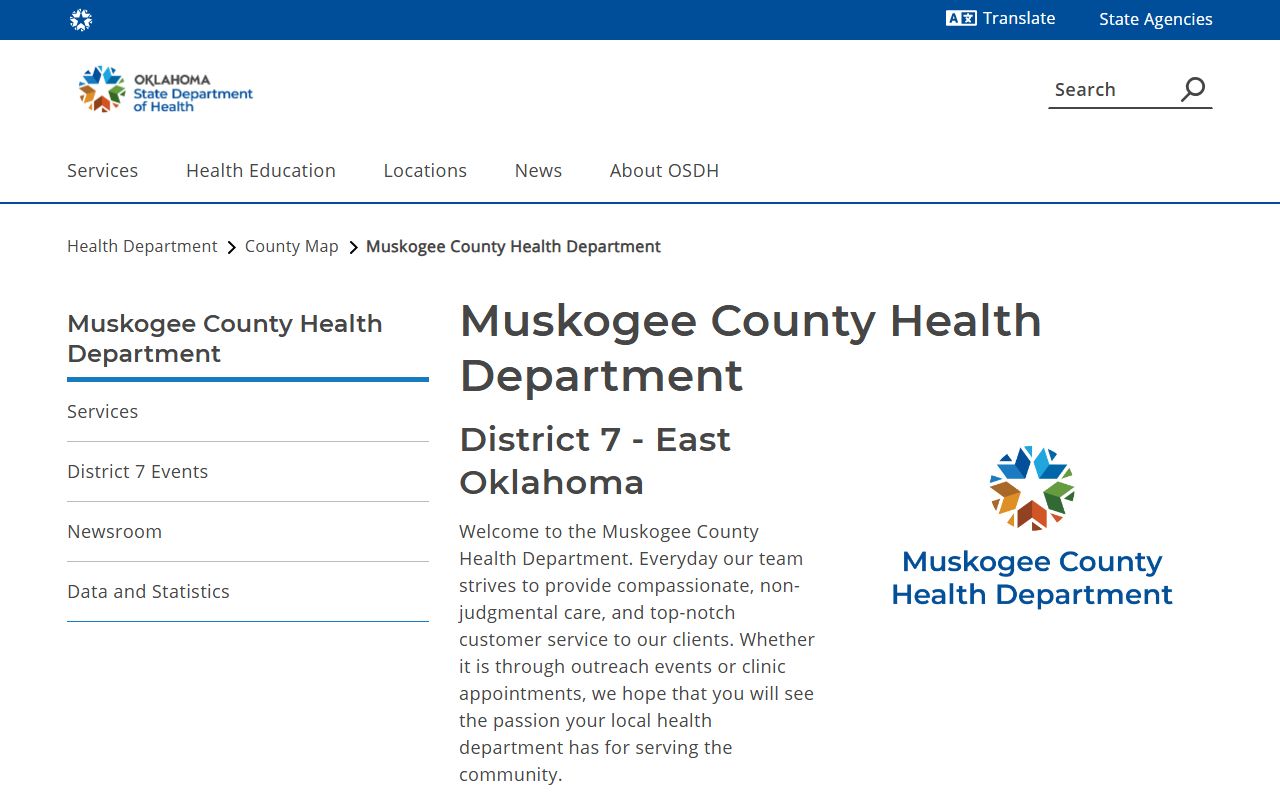 Translate State Agencies

OKLAHOMA State Department of Health

Search

Services Health Education Locations News About OSDH

Health Department > County Map > Muskogee County Health Department

Muskogee County Health Department

Services

District 7 Events

Newsroom

Data and Statistics

Muskogee County Health Department

District 7 - East Oklahoma

Welcome to the Muskogee County Health Department. Everyday our team strives to provide compassionate, non-judgmental care, and top-notch customer service to our clients. Whether it is through outreach events or clinic appointments, we hope that you will see the passion your local health department has for serving the community.

Muskogee County Health Department